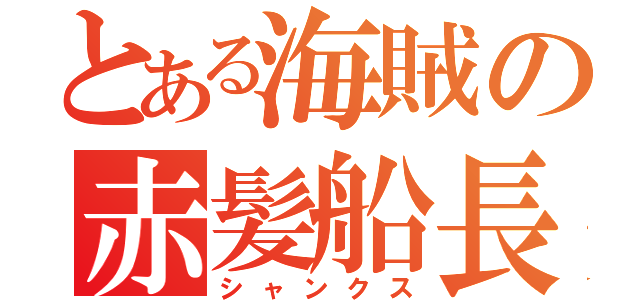 とある海賊の
赤髪船長
シャンクス